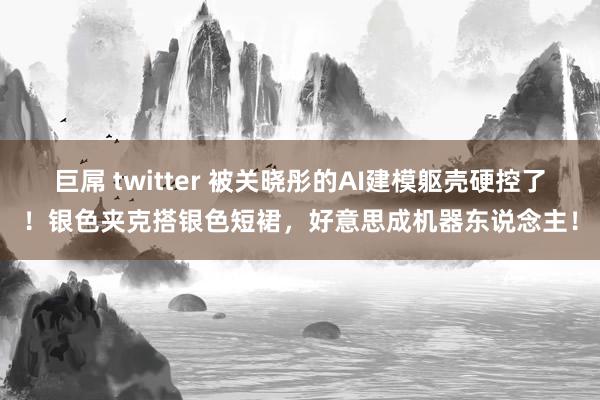 巨屌 twitter 被关晓彤的AI建模躯壳硬控了！银色夹克搭银色短裙，好意思成机器东说念主！